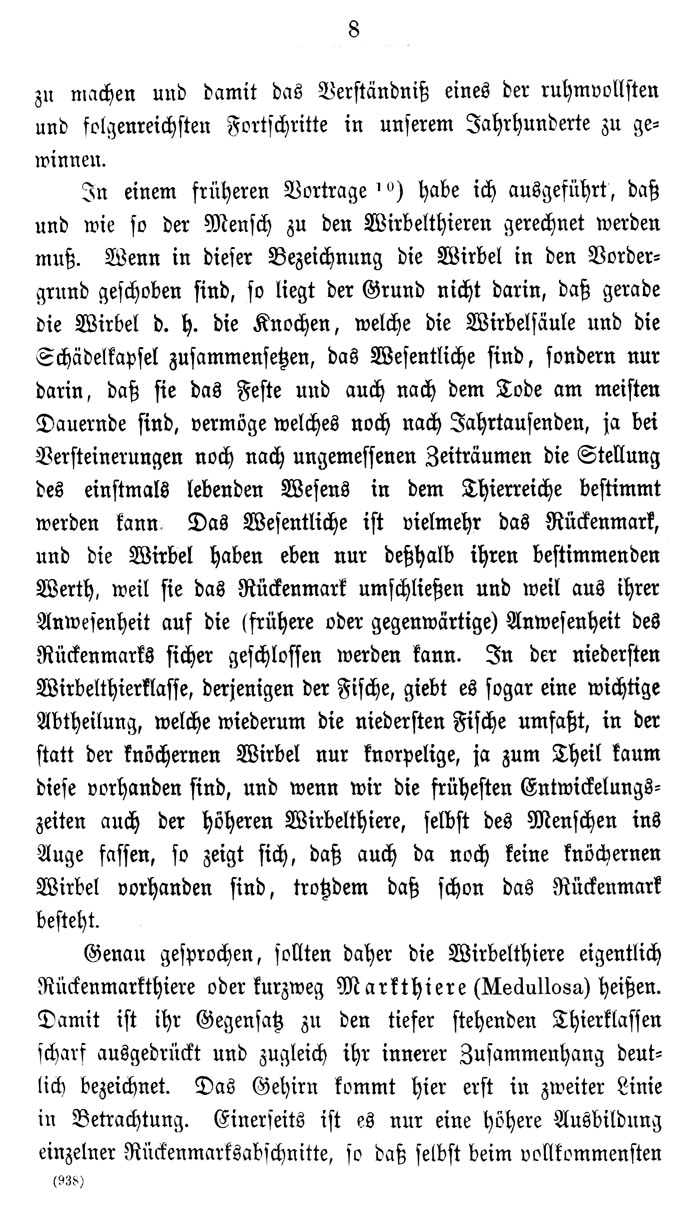 8

zu machen und damit das Verständniß eines der ruhmvollsten und folgenreichsten Fortschritte in unserem Jahrhunderte zu gewinnen.

In einem früheren Vortrage $^{10}$) habe ich ausgeführt, daß und wie so der Mensch zu den Wirbelthieren gerechnet werden muß. Wenn in dieser Bezeichnung die Wirbel in den Vordergrund geschoben sind, so liegt der Grund nicht darin, daß gerade die Wirbel d. h. die Knochen, welche die Wirbelsäule und die Schädelkapsel zusammensetzen, das Wesentliche sind, sondern nur darin, daß sie das Feste und auch nach dem Tode am meisten Dauernde sind, vermöge welches noch nach Jahrtausenden, ja bei Versteinerungen noch nach ungemessenen Zeiträumen die Stellung des einstmals lebenden Wesens in dem Thierreiche bestimmt werden kann. Das Wesentliche ist vielmehr das Rückenmark, und die Wirbel haben eben nur deßhalb ihren bestimmenden Werth, weil sie das Rückenmark umschließen und weil aus ihrer Anwesenheit auf die (frühere oder gegenwärtige) Anwesenheit des Rückenmarks sicher geschlossen werden kann. In der niedersten Wirbelthierklasse, derjenigen der Fische, giebt es sogar eine wichtige Abtheilung, welche wiederum die niedersten Fische umfaßt, in der statt der knöchernen Wirbel nur knorpelige, ja zum Theil kaum diese vorhanden sind, und wenn wir die frühesten Entwickelungszeiten auch der höheren Wirbelthiere, selbst des Menschen ins Auge fassen, so zeigt sich, daß auch da noch keine knöchernen Wirbel vorhanden sind, trotzdem daß schon das Rückenmark besteht.

Genau gesprochen, sollten daher die Wirbelthiere eigentlich Rückenmarkthiere oder kurzweg Markthiere (Medullosa) heißen. Damit ist ihr Gegensatz zu den tiefer stehenden Thierklassen scharf ausgedrückt und zugleich ihr innerer Zusammenhang deutlich bezeichnet. Das Gehirn kommt hier erst in zweiter Linie in Betrachtung. Einerseits ist es nur eine höhere Ausbildung einzelner Rückenmarksabschnitte, so daß selbst beim vollkommensten

(938)